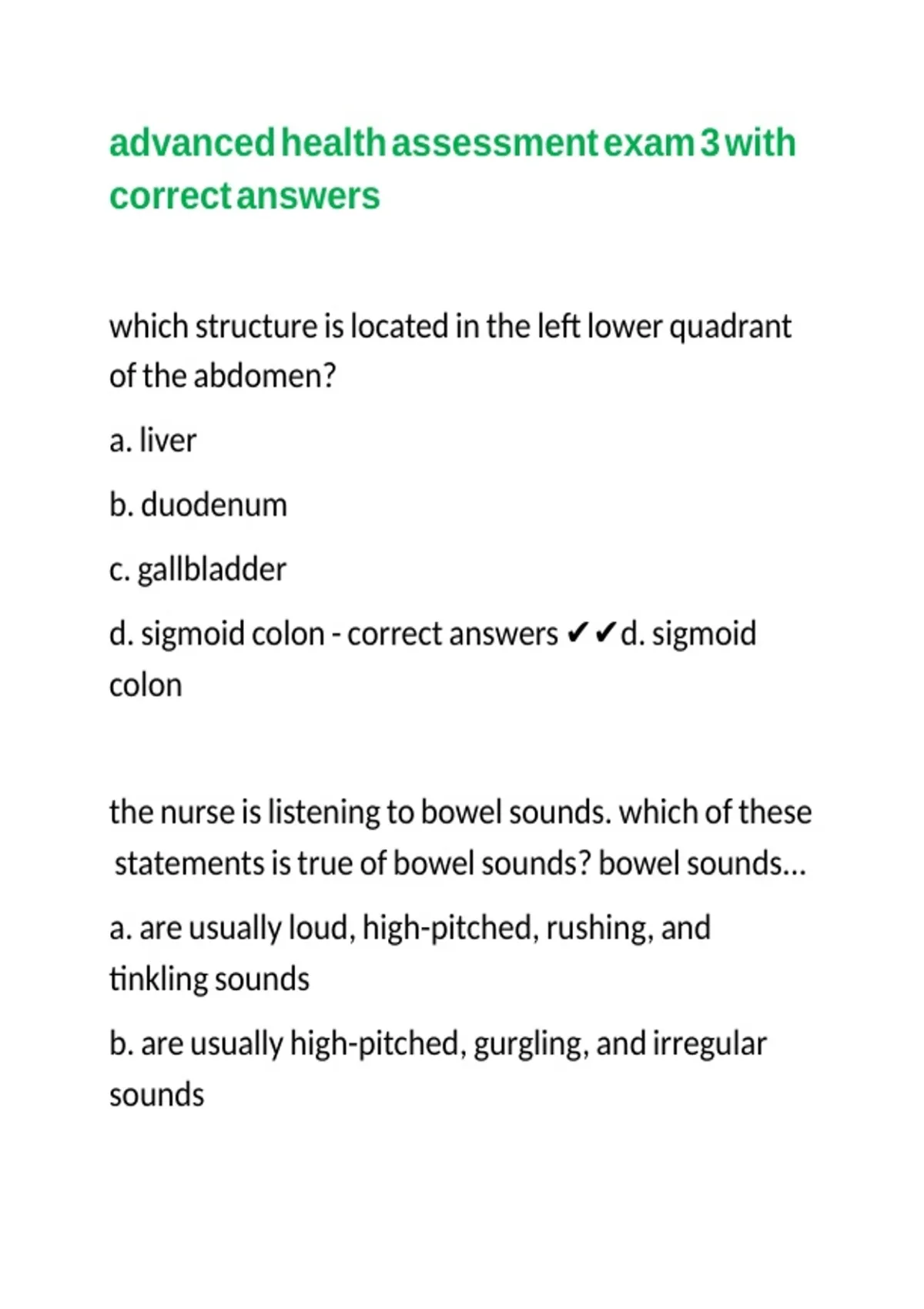 advanced health assessment exam 3 with correct answers

which structure is located in the left lower quadrant of the abdomen?

a. liver

b. duodenum

c. gallbladder

d. sigmoid colon - correct answers ✔✔d. sigmoid colon

the nurse is listening to bowel sounds. which of these statements is true of bowel sounds? bowel sounds...

a. are usually loud, high-pitched, rushing, and tinkling sounds

b. are usually high-pitched, gurgling, and irregular sounds